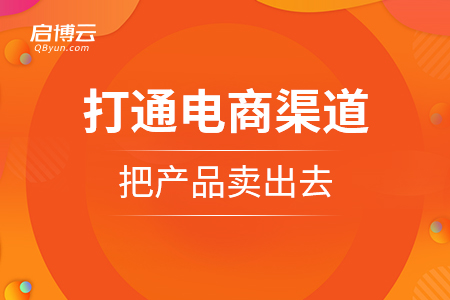 启博云
QByun.com

打通电商渠道

把产品卖出去